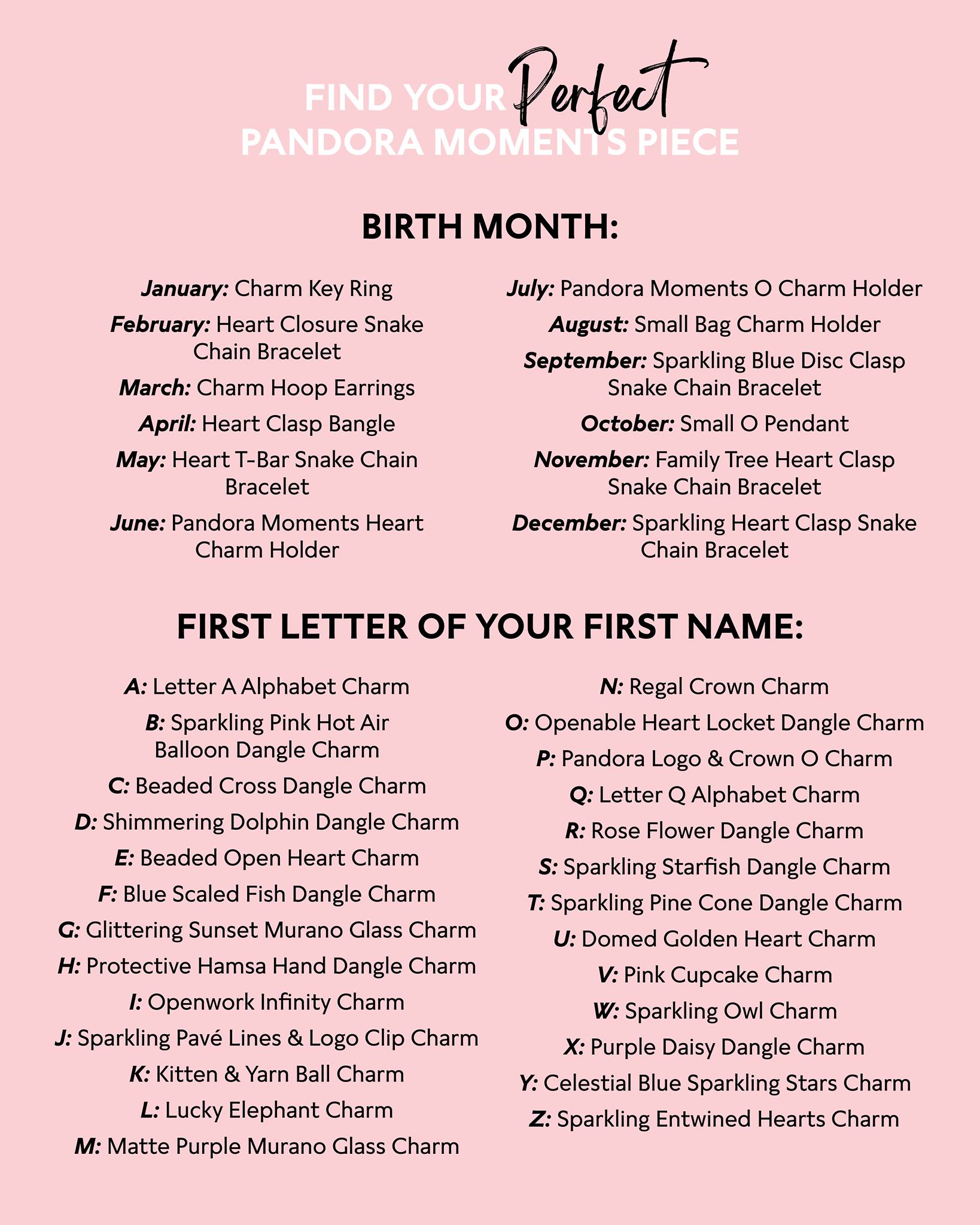 FIND YOUR Perfect
PANDORA MOMENTS PIECE

BIRTH MONTH:

January: Charm Key Ring

February: Heart Closure Snake Chain Bracelet

March: Charm Hoop Earrings

April: Heart Clasp Bangle

May: Heart T-Bar Snake Chain Bracelet

June: Pandora Moments Heart Charm Holder

July: Pandora Moments O Charm Holder

August: Small Bag Charm Holder

September: Sparkling Blue Disc Clasp Snake Chain Bracelet

October: Small O Pendant

November: Family Tree Heart Clasp Snake Chain Bracelet

December: Sparkling Heart Clasp Snake Chain Bracelet

FIRST LETTER OF YOUR FIRST NAME:

A: Letter A Alphabet Charm

B: Sparkling Pink Hot Air Balloon Dangle Charm

C: Beaded Cross Dangle Charm

D: Shimmering Dolphin Dangle Charm

E: Beaded Open Heart Charm

F: Blue Scaled Fish Dangle Charm

G: Glittering Sunset Murano Glass Charm

H: Protective Hamsa Hand Dangle Charm

I: Openwork Infinity Charm

J: Sparkling Pavé Lines & Logo Clip Charm

K: Kitten & Yarn Ball Charm

L: Lucky Elephant Charm

M: Matte Purple Murano Glass Charm

N: Regal Crown Charm

O: Openable Heart Locket Dangle Charm

P: Pandora Logo & Crown O Charm

Q: Letter Q Alphabet Charm

R: Rose Flower Dangle Charm

S: Sparkling Starfish Dangle Charm

T: Sparkling Pine Cone Dangle Charm

U: Domed Golden Heart Charm

V: Pink Cupcake Charm

W: Sparkling Owl Charm

X: Purple Daisy Dangle Charm

Y: Celestial Blue Sparkling Stars Charm

Z: Sparkling Entwined Hearts Charm